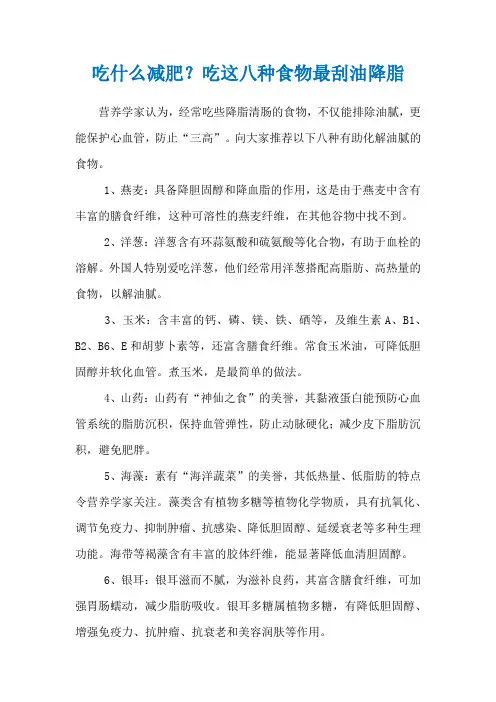 吃什么减肥？吃这八种食物最刮油降脂

营养学家认为，经常吃些降脂清肠的食物，不仅能排除油腻，更能保护心血管，防止“三高”。向大家推荐以下八种有助化解油腻的食物。

1、燕麦：具备降胆固醇和降血脂的作用，这是由于燕麦中含有丰富的膳食纤维，这种可溶性的燕麦纤维，在其他谷物中找不到。

2、洋葱：洋葱含有环蒜氨酸和硫氨酸等化合物，有助于血栓的溶解。外国人特别爱吃洋葱，他们经常用洋葱搭配高脂肪、高热量的食物，以解油腻。

3、玉米：含丰富的钙、磷、镁、铁、硒等，及维生素 A、B1、B2、B6、E 和胡萝卜素等，还富含膳食纤维。常食玉米油，可降低胆固醇并软化血管。煮玉米，是最简单的做法。

4、山药：山药有“神仙之食”的美誉，其黏液蛋白能预防心血管系统的脂肪沉积，保持血管弹性，防止动脉硬化；减少皮下脂肪沉积，避免肥胖。

5、海藻：素有“海洋蔬菜”的美誉，其低热量、低脂肪的特点令营养学家关注。藻类含有植物多糖等植物化学物质，具有抗氧化、调节免疫力、抑制肿瘤、抗感染、降低胆固醇、延缓衰老等多种生理功能。海带等褐藻含有丰富的胶体纤维，能显著降低血清胆固醇。

6、银耳：银耳滋而不腻，为滋补良药，其富含膳食纤维，可加强胃肠蠕动，减少脂肪吸收。银耳多糖属植物多糖，有降低胆固醇、增强免疫力、抗肿瘤、抗衰老和美容润肤等作用。